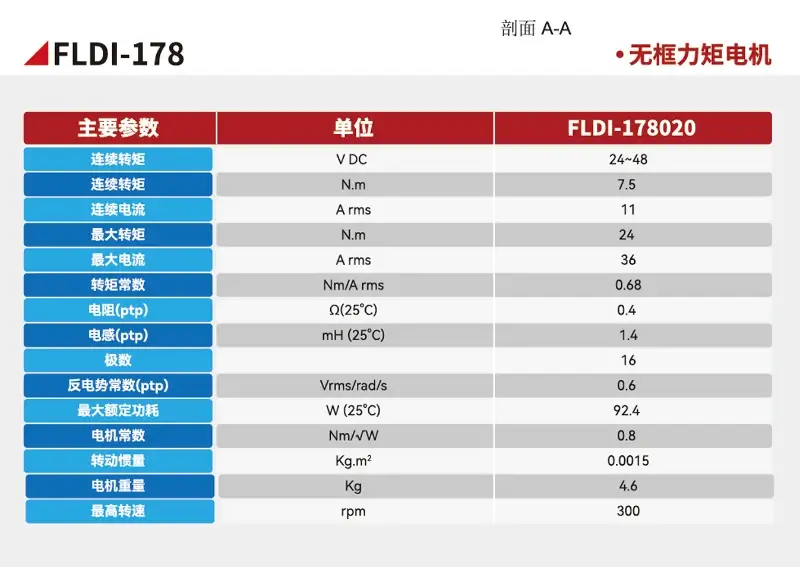 剖面 A-A

FLDI-178

• 无框力矩电机

| 主要参数 | 单位 | FLDI-178020 |
|---|---|---|
| 连续转矩 | V DC | 24~48 |
| 连续转矩 | N.m | 7.5 |
| 连续电流 | A rms | 11 |
| 最大转矩 | N.m | 24 |
| 最大电流 | A rms | 36 |
| 转矩常数 | Nm/A rms | 0.68 |
| 电阻(ptp) | Ω(25°C) | 0.4 |
| 电感(ptp) | mH (25°C) | 1.4 |
| 极数 | | 16 |
| 反电势常数(ptp) | Vrms/rad/s | 0.6 |
| 最大额定功耗 | W (25°C) | 92.4 |
| 电机常数 | Nm/√W | 0.8 |
| 转动惯量 | Kg.m² | 0.0015 |
| 电机重量 | Kg | 4.6 |
| 最高转速 | rpm | 300 |